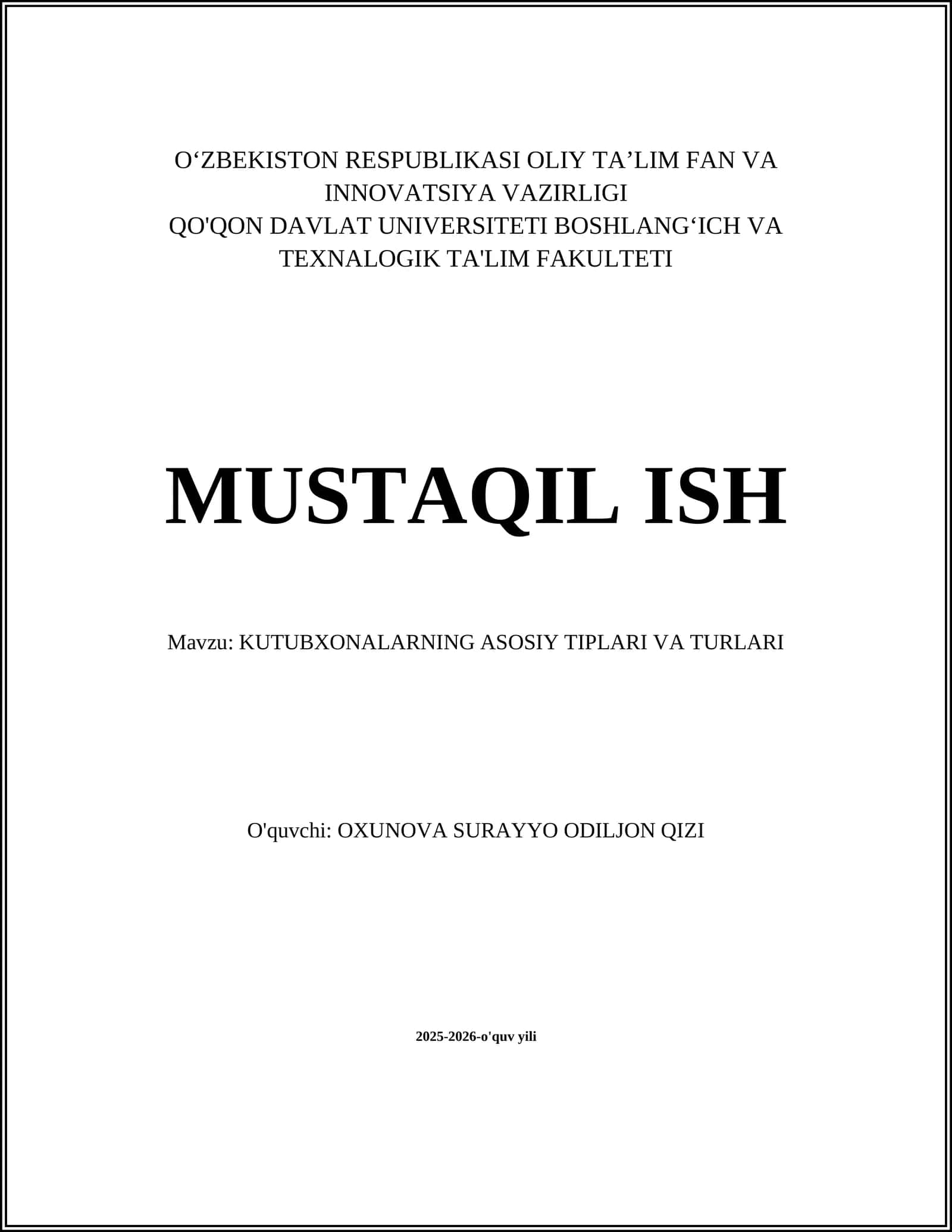 O‘ZBEKISTON RESPUBLIKASI OLIY TA’LIM FAN VA INNOVATSIYA VAZIRLIGI
QO'QON DAVLAT UNIVERSITETI BOSHLANG‘ICH VA TEXNALOGIK TA'LIM FAKULTETI

MUSTAQIL ISH

Mavzu: KUTUBXONALARNING ASOSIY TIPLARI VA TURLARI

O'quvchi: OXUNOVA SURAYYO ODILJON QIZI

2025-2026-o'quv yili